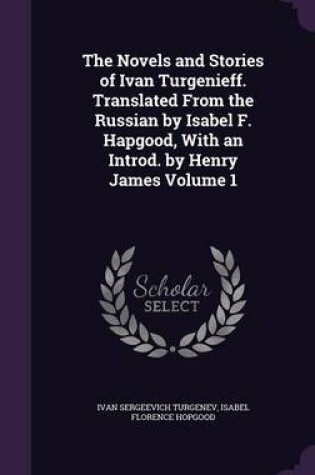 The Novels and Stories of Ivan Turgenieff. Translated From the Russian by Isabel F. Hapgood, With an Introd. by Henry James Volume 1

Scholar SELECT

IVAN SERGEEVICH TURGENEV, ISABEL FLORENCE HOPGOOD